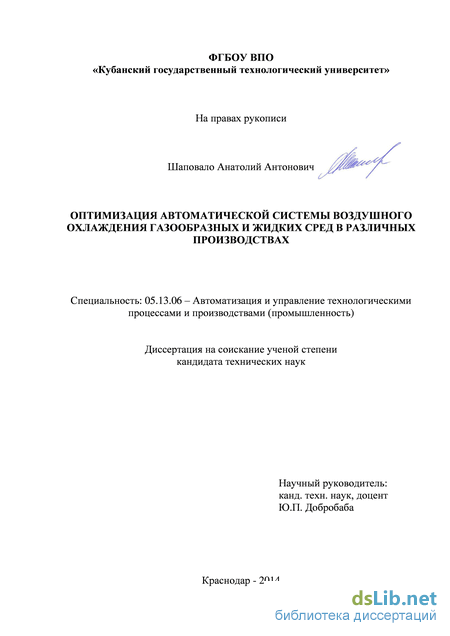 ФГБОУ ВПО
«Кубанский государственный технологический университет»

На правах рукописи

Шаповало Анатолий Антонович

ОПТИМИЗАЦИЯ АВТОМАТИЧЕСКОЙ СИСТЕМЫ ВОЗДУШНОГО ОХЛАЖДЕНИЯ ГАЗООБРАЗНЫХ И ЖИДКИХ СРЕД В РАЗЛИЧНЫХ ПРОИЗВОДСТВАХ

Специальность: 05.13.06 – Автоматизация и управление технологическими процессами и производствами (промышленность)

Диссертация на соискание ученой степени кандидата технических наук

Научный руководитель:
канд. техн. наук, доцент
Ю.П. Добробаба

Краснодар - 2014

dsLib.net
библиотека диссертаций